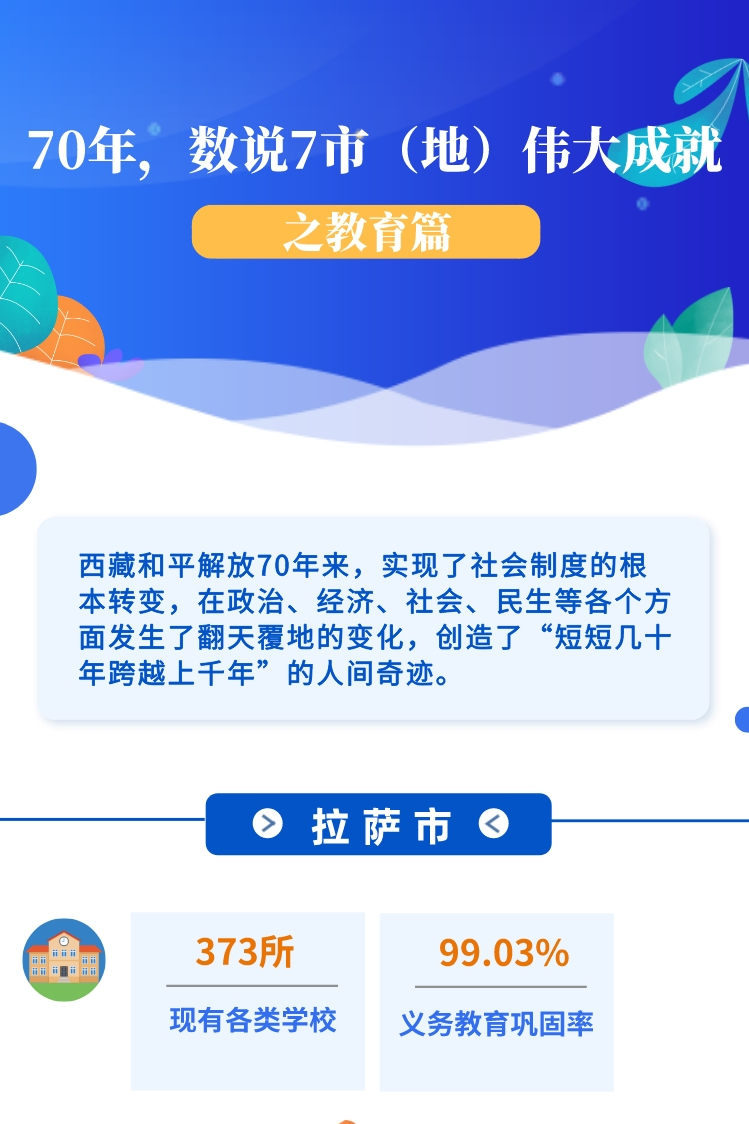 70年，数说7市（地）伟大成就

之教育篇

西藏和平解放70年来，实现了社会制度的根本转变，在政治、经济、社会、民生等各个方面发生了翻天覆地的变化，创造了“短短几十年跨越上千年”的人间奇迹。

拉萨市

373所
现有各类学校

99.03%
义务教育巩固率